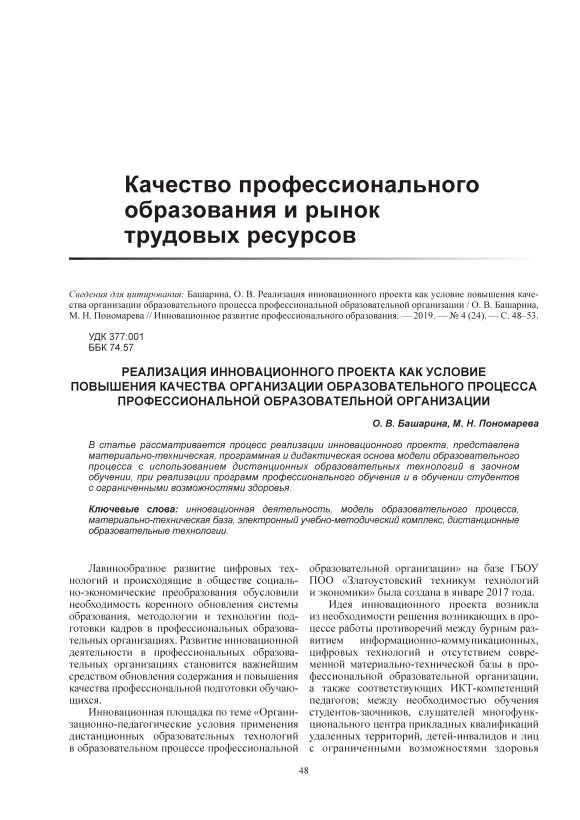 Качество профессионального образования и рынок трудовых ресурсов

Сведения для цитирования: Башарина, О. В. Реализация инновационного проекта как условие повышения качества организации образовательного процесса профессиональной образовательной организации / О. В. Башарина, М. Н. Пономарева // Инновационное развитие профессионального образования. — 2019. — № 4 (24). — С. 48–53.

УДК 377:001
ББК 74.57

РЕАЛИЗАЦИЯ ИННОВАЦИОННОГО ПРОЕКТА КАК УСЛОВИЕ ПОВЫШЕНИЯ КАЧЕСТВА ОРГАНИЗАЦИИ ОБРАЗОВАТЕЛЬНОГО ПРОЦЕССА ПРОФЕССИОНАЛЬНОЙ ОБРАЗОВАТЕЛЬНОЙ ОРГАНИЗАЦИИ

О. В. Башарина, М. Н. Пономарева

В статье рассматривается процесс реализации инновационного проекта, представлена материально-техническая, программная и дидактическая основа модели образовательного процесса с использованием дистанционных образовательных технологий в заочном обучении, при реализации программ профессионального обучения и в обучении студентов с ограниченными возможностями здоровья.

Ключевые слова: инновационная деятельность, модель образовательного процесса, материально-техническая база, электронный учебно-методический комплекс, дистанционные образовательные технологии.

Лавинообразное развитие цифровых технологий и происходящие в обществе социально-экономические преобразования обусловили необходимость коренного обновления системы образования, методологии и технологии подготовки кадров в профессиональных образовательных организациях. Развитие инновационной деятельности в профессиональных образовательных организациях становится важнейшим средством обновления содержания и повышения качества профессиональной подготовки обучающихся.

Инновационная площадка по теме «Организационно-педагогические условия применения дистанционных образовательных технологий в образовательном процессе профессиональной образовательной организации» на базе ГБОУ ПОО «Златоустовский техникум технологий и экономики» была создана в январе 2017 года.

Идея инновационного проекта возникла из необходимости решения возникающих в процессе работы противоречий между бурным развитием информационно-коммуникационных, цифровых технологий и отсутствием современной материально-технической базы в профессиональной образовательной организации, а также соответствующих ИКТ-компетенций педагогов; между необходимостью обучения студентов-заочников, слушателей многофункционального центра прикладных квалификаций удаленных территорий, детей-инвалидов и лиц с ограниченными возможностями здоровья

48